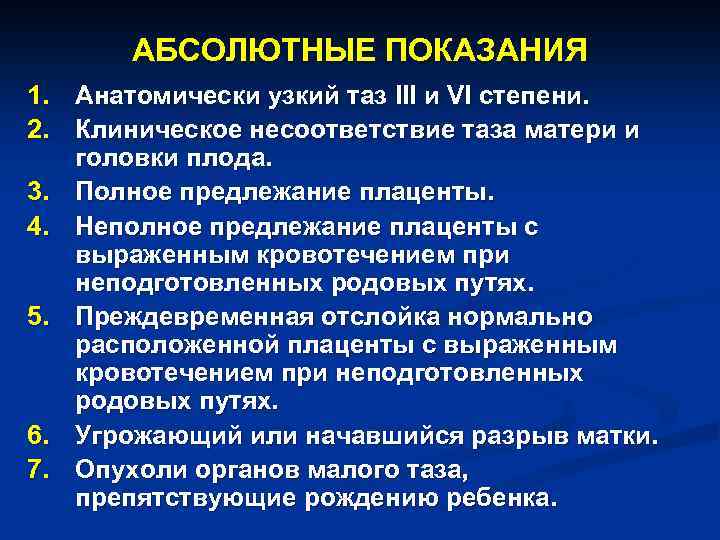 АБСОЛЮТНЫЕ ПОКАЗАНИЯ

1. Анатомически узкий таз III и VI степени.
2. Клиническое несоответствие таза матери и головки плода.
3. Полное предлежание плаценты.
4. Неполное предлежание плаценты с выраженным кровотечением при неподготовленных родовых путях.
5. Преждевременная отслойка нормально расположенной плаценты с выраженным кровотечением при неподготовленных родовых путях.
6. Угрожающий или начавшийся разрыв матки.
7. Опухоли органов малого таза, препятствующие рождению ребенка.